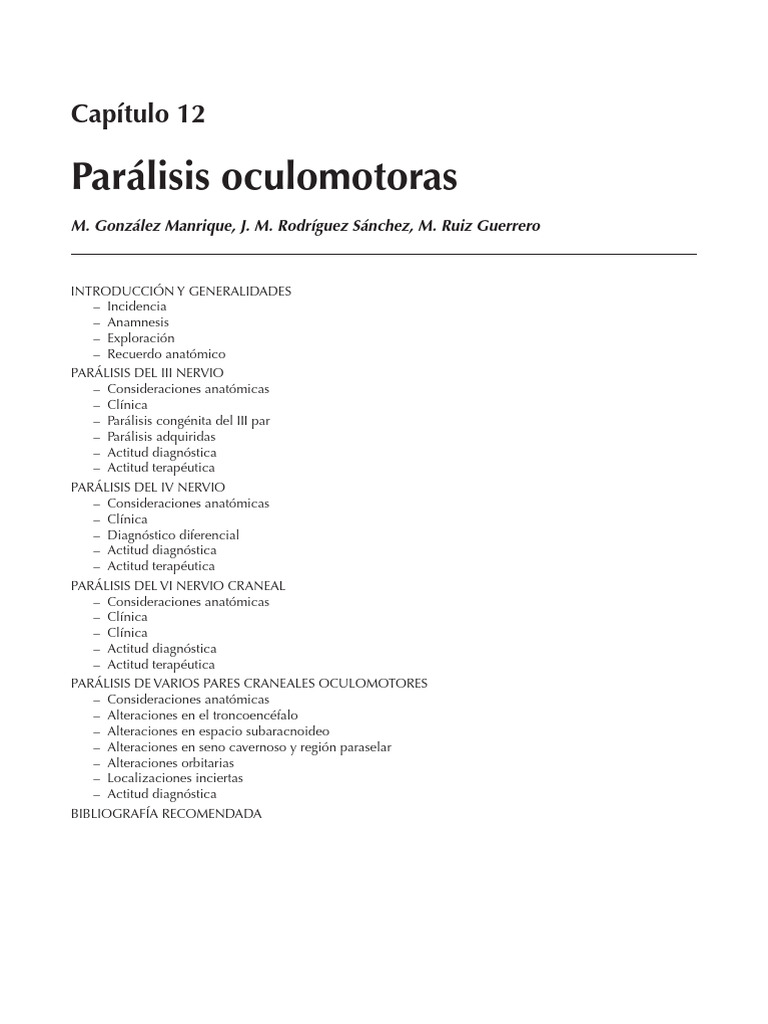 Capítulo 12

Parálisis oculomotoras

M. González Manrique, J. M. Rodríguez Sánchez, M. Ruiz Guerrero

INTRODUCCIÓN Y GENERALIDADES
– Incidencia
– Anamnesis
– Exploración
– Recuerdo anatómico
PARÁLISIS DEL III NERVIO
– Consideraciones anatómicas
– Clínica
– Parálisis congénita del III par
– Parálisis adquiridas
– Actitud diagnóstica
– Actitud terapéutica
PARÁLISIS DEL IV NERVIO
– Consideraciones anatómicas
– Clínica
– Diagnóstico diferencial
– Actitud diagnóstica
– Actitud terapéutica
PARÁLISIS DEL VI NERVIO CRANEAL
– Consideraciones anatómicas
– Clínica
– Clínica
– Actitud diagnóstica
– Actitud terapéutica
PARÁLISIS DE VARIOS PARES CRANEALES OCULOMOTORES
– Consideraciones anatómicas
– Alteraciones en el troncoencéfalo
– Alteraciones en espacio subaracnoideo
– Alteraciones en seno cavernoso y región paraselar
– Alteraciones orbitarias
– Localizaciones inciertas
– Actitud diagnóstica
BIBLIOGRAFÍA RECOMENDADA